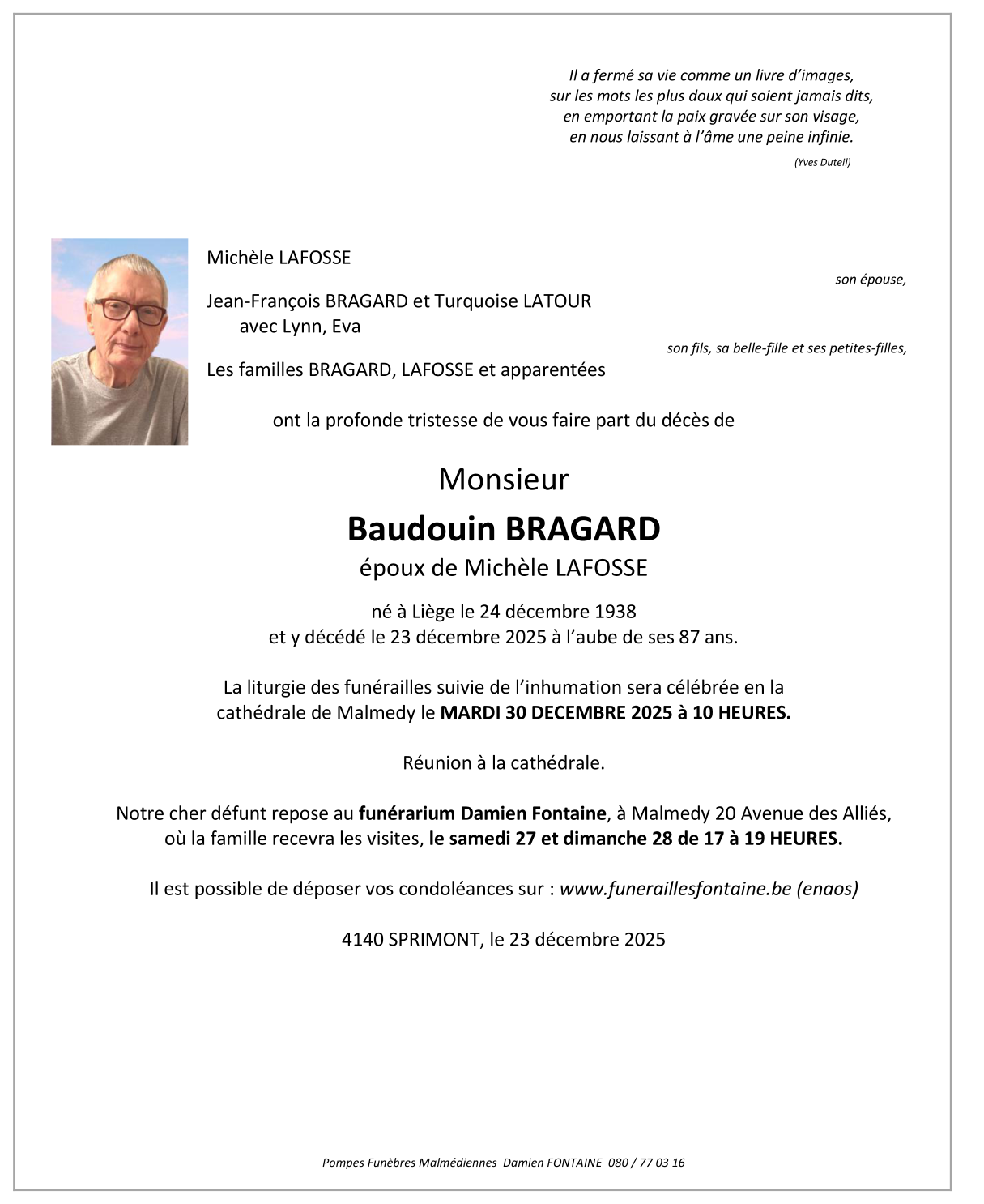 Il a fermé sa vie comme un livre d'images,
sur les mots les plus doux qui soient jamais dits,
en emportant la paix gravée sur son visage,
en nous laissant à l'âme une peine infinie.

(Yves Duteil)

Michèle LAFOSSE

son épouse,

Jean-François BRAGARD et Turquoise LATOUR
avec Lynn, Eva

son fils, sa belle-fille et ses petites-filles,

Les familles BRAGARD, LAFOSSE et apparentées

ont la profonde tristesse de vous faire part du décès de

Monsieur

Baudouin BRAGARD

époux de Michèle LAFOSSE

né à Liège le 24 décembre 1938
et y décédé le 23 décembre 2025 à l'aube de ses 87 ans.

La liturgie des funérailles suivie de l'inhumation sera célébrée en la cathédrale de Malmedy le MARDI 30 DECEMBRE 2025 à 10 HEURES.

Réunion à la cathédrale.

Notre cher défunt repose au funérarium Damien Fontaine, à Malmedy 20 Avenue des Alliés, où la famille recevra les visites, le samedi 27 et dimanche 28 de 17 à 19 HEURES.

Il est possible de déposer vos condoléances sur : www.funeraillesfontaine.be (enaos)

4140 SPRIMONT, le 23 décembre 2025

Pompes Funèbres Malmédiennes Damien FONTAINE 080 / 77 03 16